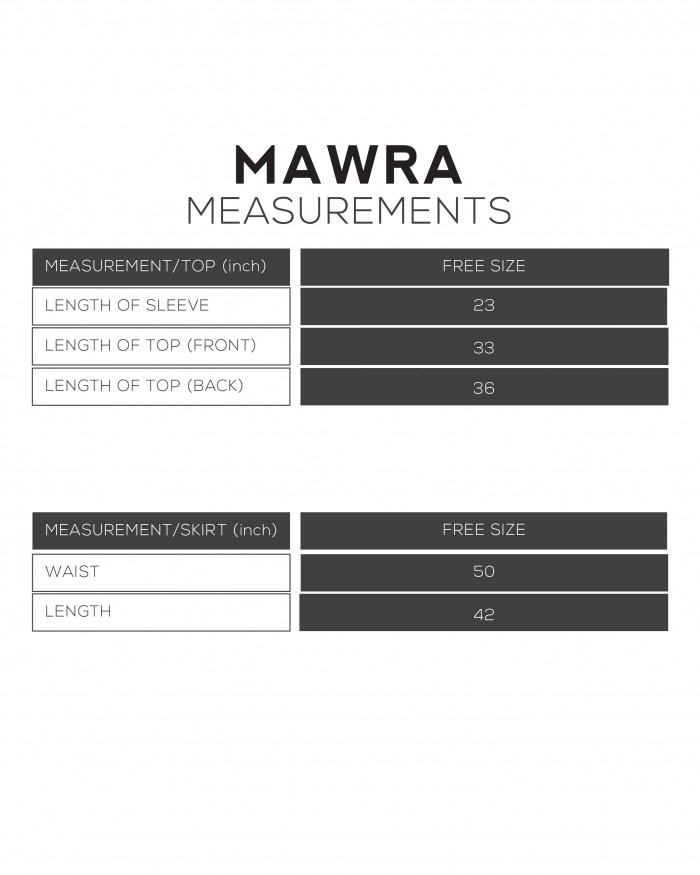 MAWRA
MEASUREMENTS

| MEASUREMENT/TOP (inch) | FREE SIZE |
|---|---|
| LENGTH OF SLEEVE | 23 |
| LENGTH OF TOP (FRONT) | 33 |
| LENGTH OF TOP (BACK) | 36 |

| MEASUREMENT/SKIRT (inch) | FREE SIZE |
|---|---|
| WAIST | 50 |
| LENGTH | 42 |